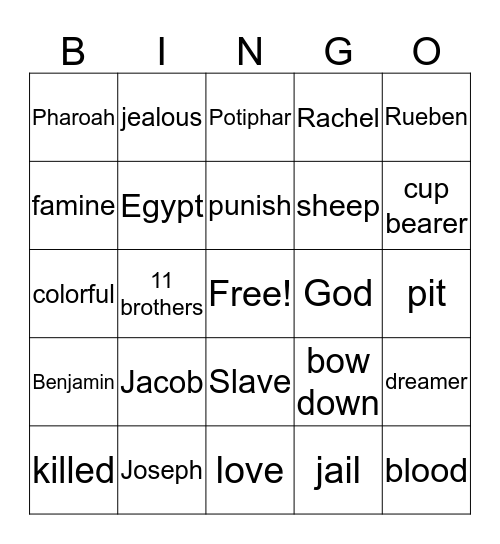 | B | I | N | G | O |
|---|---|---|---|---|
| Pharoah | jealous | Potiphar | Rachel | Rueben |
| famine | Egypt | punish | sheep | cup bearer |
| colorful | 11 brothers | Free! | God | pit |
| Benjamin | Jacob | Slave | bow down | dreamer |
| killed | Joseph | love | jail | blood |